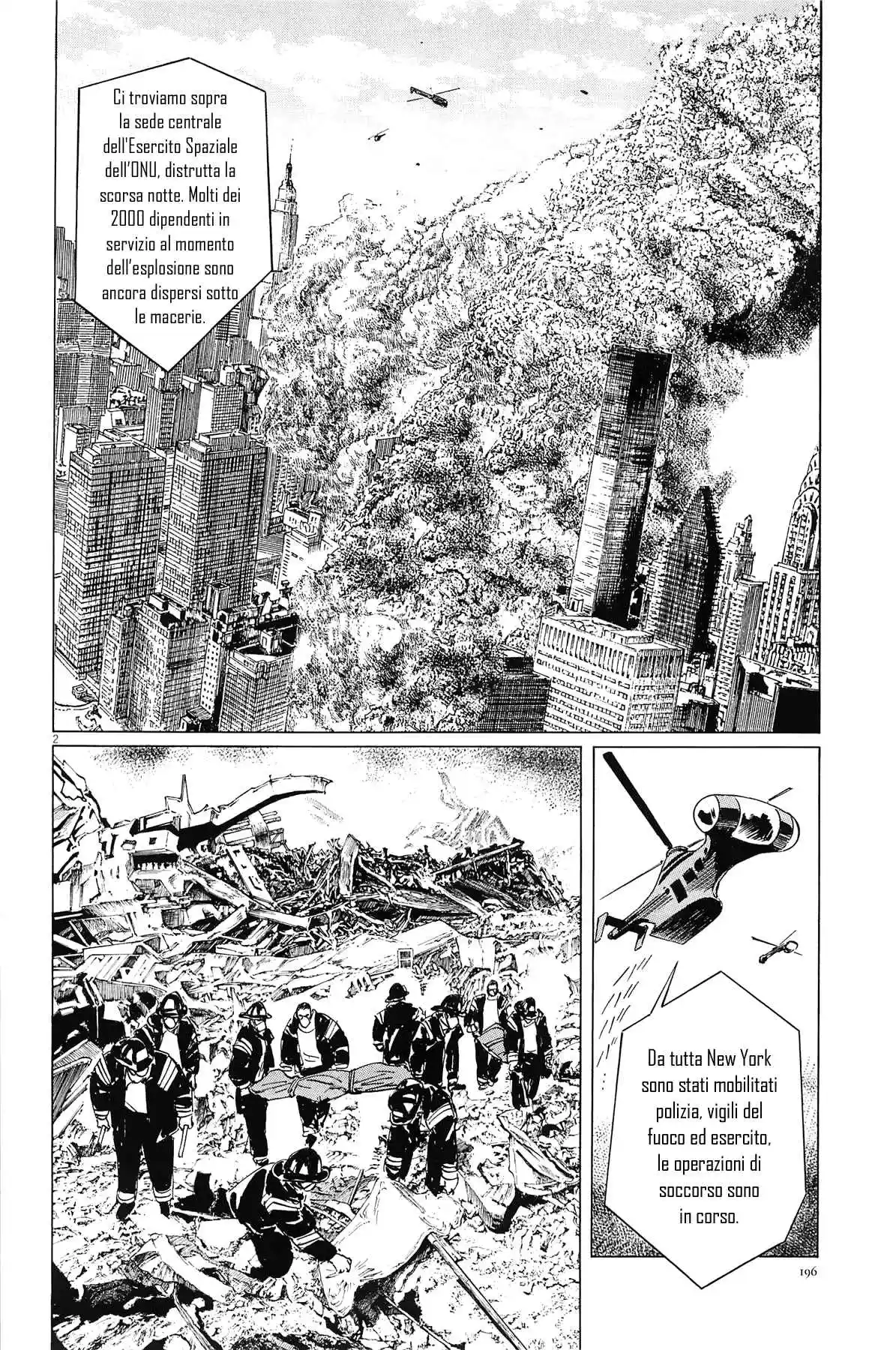 Ci troviamo sopra la sede centrale dell'Esercito Spaziale dell'ONU, distrutta la scorsa notte. Molti dei 2000 dipendenti in servizio al momento dell'esplosione sono ancora dispersi sotto le macerie.

2

Da tutta New York sono stati mobilitati polizia, vigili del fuoco ed esercito, le operazioni di soccorso sono in corso.

196